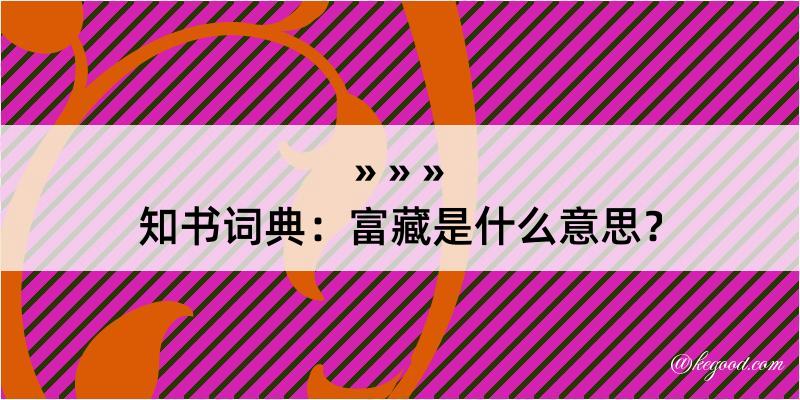 » » »
知书词典：富藏是什么意思？

@kegood.com